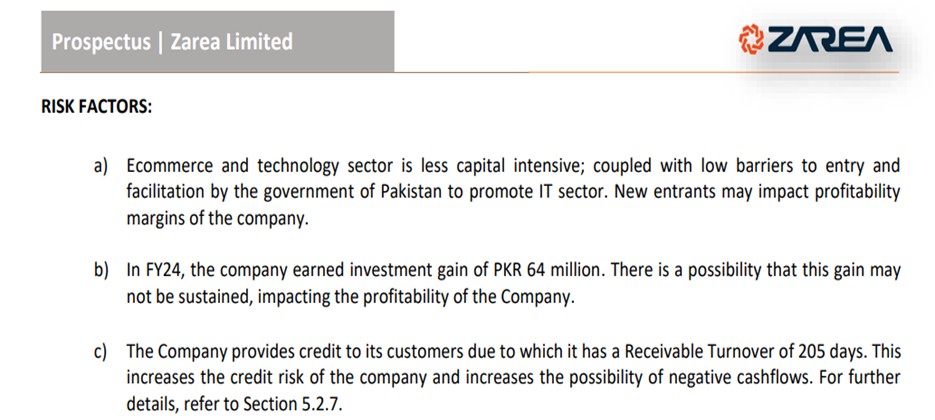 Prospectus | Zarea Limited

ZAREA

RISK FACTORS:

a) Ecommerce and technology sector is less capital intensive; coupled with low barriers to entry and facilitation by the government of Pakistan to promote IT sector. New entrants may impact profitability margins of the company.

b) In FY24, the company earned investment gain of PKR 64 million. There is a possibility that this gain may not be sustained, impacting the profitability of the Company.

c) The Company provides credit to its customers due to which it has a Receivable Turnover of 205 days. This increases the credit risk of the company and increases the possibility of negative cashflows. For further details, refer to Section 5.2.7.